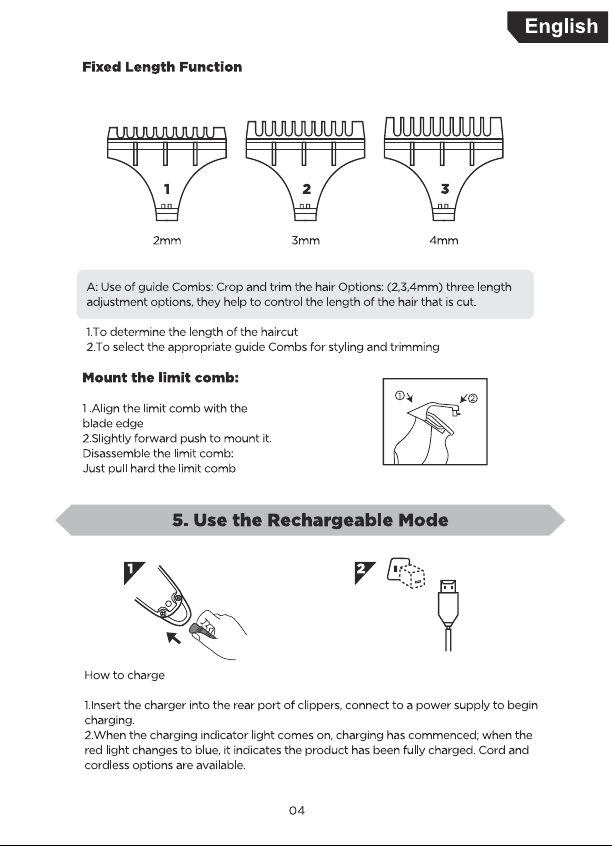 English

Fixed Length Function

1

2

3

2mm

3mm

4mm

A: Use of guide Combs: Crop and trim the hair Options: (2,3,4mm) three length adjustment options, they help to control the length of the hair that is cut.

1.To determine the length of the haircut
2.To select the appropriate guide Combs for styling and trimming

Mount the limit comb:

1 .Align the limit comb with the blade edge
2.Slightly forward push to mount it.
Disassemble the limit comb:
Just pull hard the limit comb

①

②

5. Use the Rechargeable Mode

1

2

How to charge

1.Insert the charger into the rear port of clippers, connect to a power supply to begin charging.
2.When the charging indicator light comes on, charging has commenced; when the red light changes to blue, it indicates the product has been fully charged. Cord and cordless options are available.

04